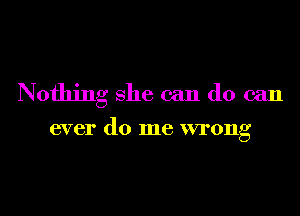 Nothing she can do can
ever do me wrong